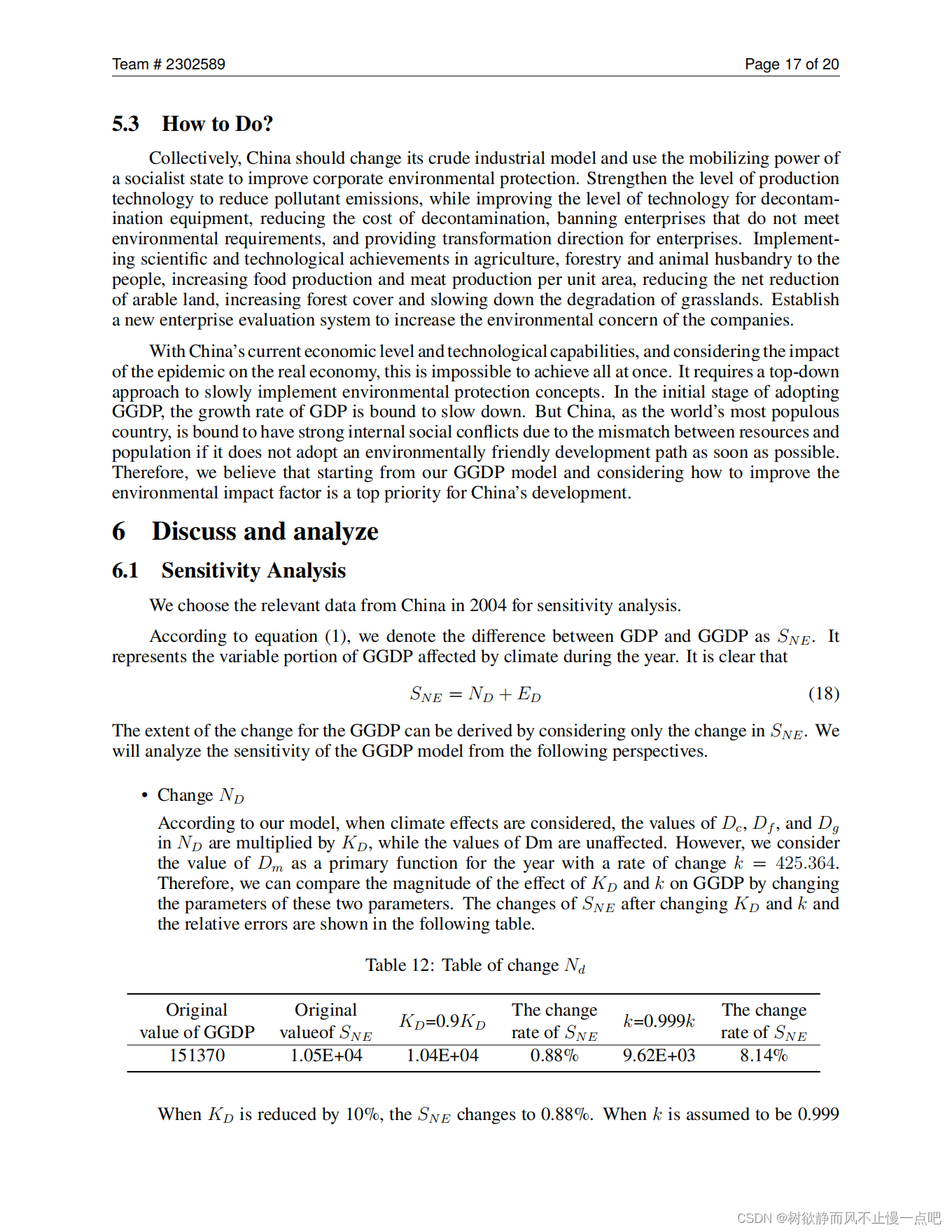 Team # 2302589 Page 17 of 20

5.3 How to Do?

Collectively, China should change its crude industrial model and use the mobilizing power of a socialist state to improve corporate environmental protection. Strengthen the level of production technology to reduce pollutant emissions, while improving the level of technology for decontamination equipment, reducing the cost of decontamination, banning enterprises that do not meet environmental requirements, and providing transformation direction for enterprises. Implementing scientific and technological achievements in agriculture, forestry and animal husbandry to the people, increasing food production and meat production per unit area, reducing the net reduction of arable land, increasing forest cover and slowing down the degradation of grasslands. Establish a new enterprise evaluation system to increase the environmental concern of the companies.

With China's current economic level and technological capabilities, and considering the impact of the epidemic on the real economy, this is impossible to achieve all at once. It requires a top-down approach to slowly implement environmental protection concepts. In the initial stage of adopting GGDP, the growth rate of GDP is bound to slow down. But China, as the world's most populous country, is bound to have strong internal social conflicts due to the mismatch between resources and population if it does not adopt an environmentally friendly development path as soon as possible. Therefore, we believe that starting from our GGDP model and considering how to improve the environmental impact factor is a top priority for China's development.

6 Discuss and analyze

6.1 Sensitivity Analysis

We choose the relevant data from China in 2004 for sensitivity analysis.

According to equation (1), we denote the difference between GDP and GGDP as $S_{NE}$. It represents the variable portion of GGDP affected by climate during the year. It is clear that

$S_{NE} = N_D + E_D$ (18)

The extent of the change for the GGDP can be derived by considering only the change in $S_{NE}$. We will analyze the sensitivity of the GGDP model from the following perspectives.

• Change $N_D$

According to our model, when climate effects are considered, the values of $D_c$, $D_f$, and $D_g$ in $N_D$ are multiplied by $K_D$, while the values of Dm are unaffected. However, we consider the value of $D_m$ as a primary function for the year with a rate of change $k = 425.364$. Therefore, we can compare the magnitude of the effect of $K_D$ and $k$ on GGDP by changing the parameters of these two parameters. The changes of $S_{NE}$ after changing $K_D$ and $k$ and the relative errors are shown in the following table.

Table 12: Table of change $N_d$

| Original value of GGDP | Original valueof $S_{NE}$ | $K_D$=0.9$K_D$ | The change rate of $S_{NE}$ | $k$=0.999$k$ | The change rate of $S_{NE}$ |
|---|---|---|---|---|---|
| 151370 | 1.05E+04 | 1.04E+04 | 0.88% | 9.62E+03 | 8.14% |

When $K_D$ is reduced by 10%, the $S_{NE}$ changes to 0.88%. When $k$ is assumed to be 0.999

CSDN @树欲静而风不止慢一点吧